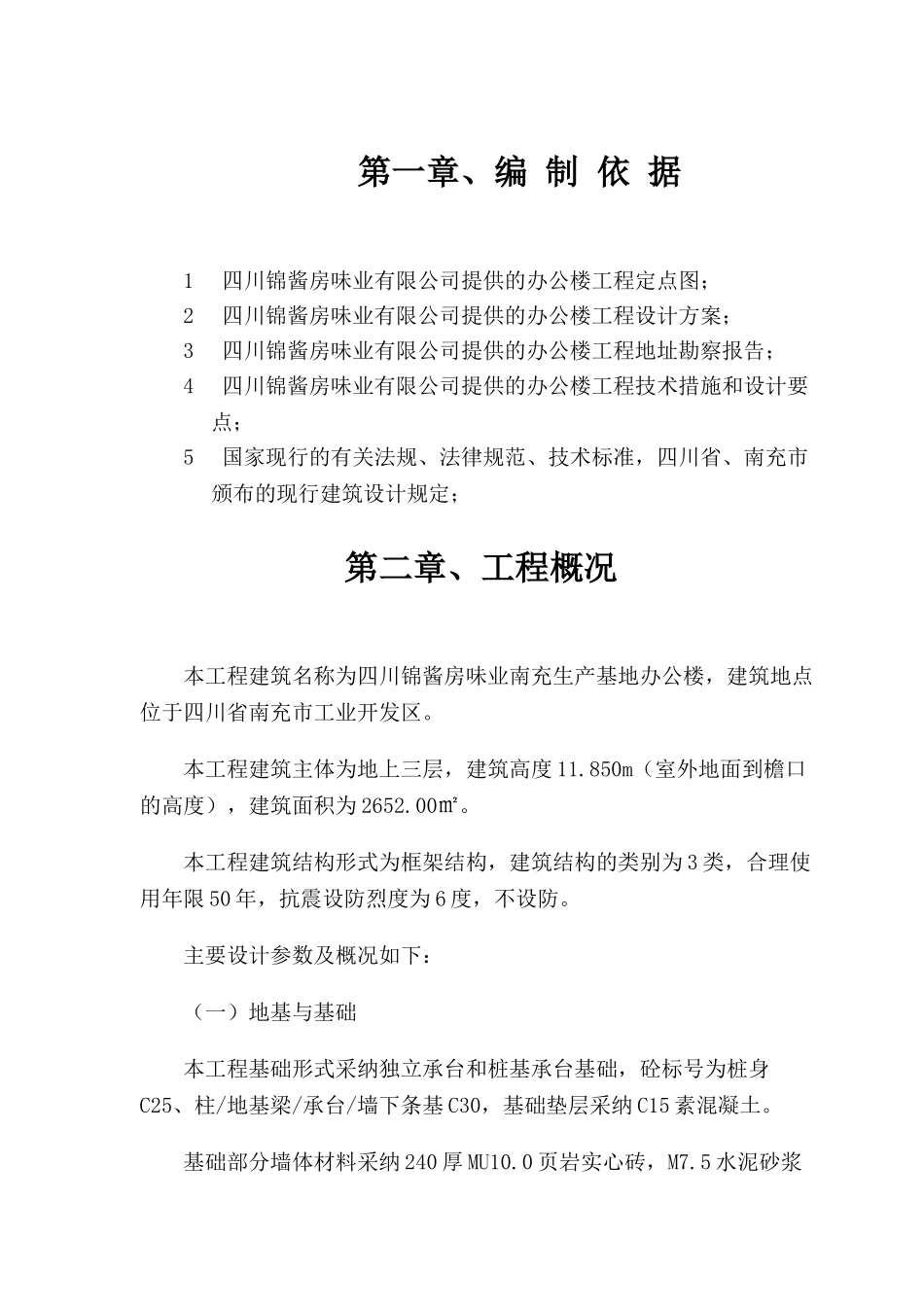 第一章、编 制 依 据

1 四川锦酱房味业有限公司提供的办公楼工程定点图；
2 四川锦酱房味业有限公司提供的办公楼工程设计方案；
3 四川锦酱房味业有限公司提供的办公楼工程地址勘察报告；
4 四川锦酱房味业有限公司提供的办公楼工程技术措施和设计要点；
5 国家现行的有关法规、法律规范、技术标准，四川省、南充市颁布的现行建筑设计规定；

第二章、工程概况

本工程建筑名称为四川锦酱房味业南充生产基地办公楼，建筑地点位于四川省南充市工业开发区。

本工程建筑主体为地上三层，建筑高度11.850m（室外地面到檐口的高度），建筑面积为2652.00㎡。

本工程建筑结构形式为框架结构，建筑结构的类别为3类，合理使用年限50年，抗震设防烈度为6度，不设防。

主要设计参数及概况如下：

（一）地基与基础

本工程基础形式采纳独立承台和桩基承台基础，砼标号为桩身C25、柱/地基梁/承台/墙下条基C30，基础垫层采纳C15素混凝土。

基础部分墙体材料采纳240厚MU10.0页岩实心砖，M7.5水泥砂浆